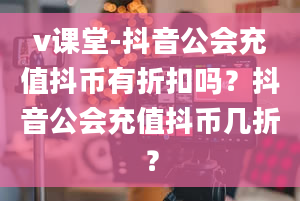 v课堂-抖音公会充值抖币有折扣吗？抖音公会充值抖币几折？